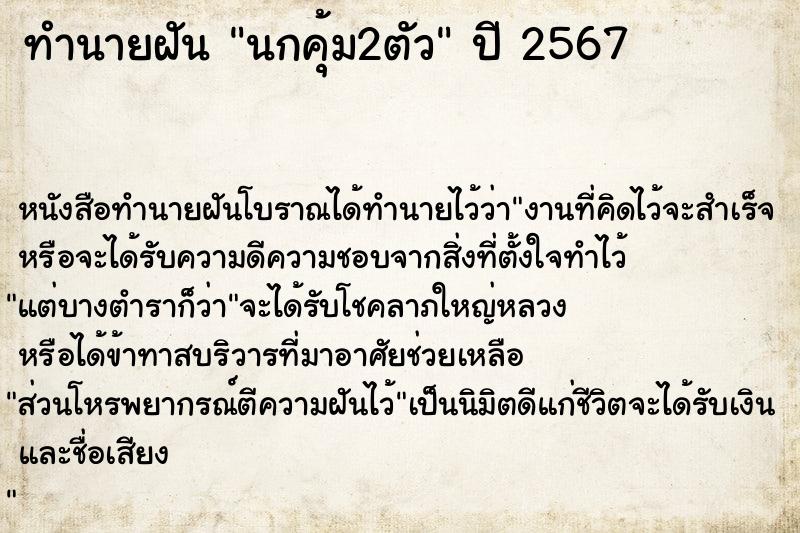 ทำนายฝัน "นกคุ้ม2ตัว" ปี 2567

หนังสือทำนายฝันโบราณได้ทำนายไว้ว่า"งานที่คิดไว้จะสำเร็จ หรือจะได้รับความดีความชอบจากสิ่งที่ตั้งใจทำไว้ "แต่บางตำราก็ว่า"จะได้รับโชคลาภใหญ่หลวง หรือได้ข้าทาสบริวารที่มาอาศัยช่วยเหลือ "ส่วนโหรพยากรณ์ตีความฝันไว้"เป็นนิมิตดีแก่ชีวิตจะได้รับเงิน และชื่อเสียง
"